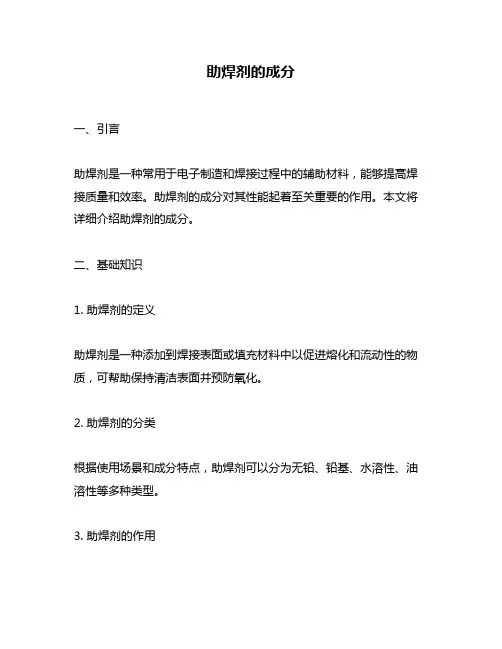 助焊剂的成分

一、引言

助焊剂是一种常用于电子制造和焊接过程中的辅助材料，能够提高焊接质量和效率。助焊剂的成分对其性能起着至关重要的作用。本文将详细介绍助焊剂的成分。

二、基础知识

1. 助焊剂的定义

助焊剂是一种添加到焊接表面或填充材料中以促进熔化和流动性的物质，可帮助保持清洁表面并预防氧化。

2. 助焊剂的分类

根据使用场景和成分特点，助焊剂可以分为无铅、铅基、水溶性、油溶性等多种类型。

3. 助焊剂的作用